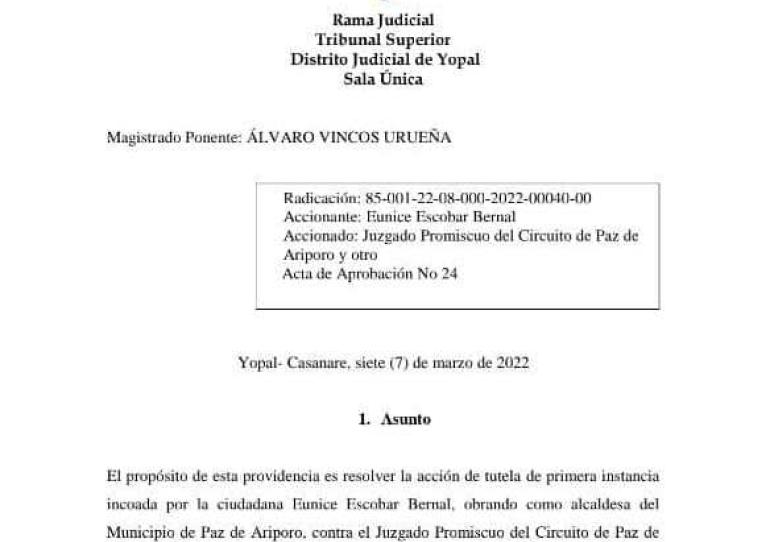 Rama Judicial
Tribunal Superior
Distrito Judicial de Yopal
Sala Única

Magistrado Ponente: ÁLVARO VINCOS URUEÑA

Radicación: 85-001-22-08-000-2022-00040-00
Accionante: Eunice Escobar Bernal
Accionado: Juzgado Promiscuo del Circuito de Paz de Ariporo y otro
Acta de Aprobación No 24

Yopal- Casanare, siete (7) de marzo de 2022

1. Asunto

El propósito de esta providencia es resolver la acción de tutela de primera instancia incoada por la ciudadana Eunice Escobar Bernal, obrando como alcaldesa del Municipio de Paz de Ariporo, contra el Juzgado Promiscuo del Circuito de Paz de